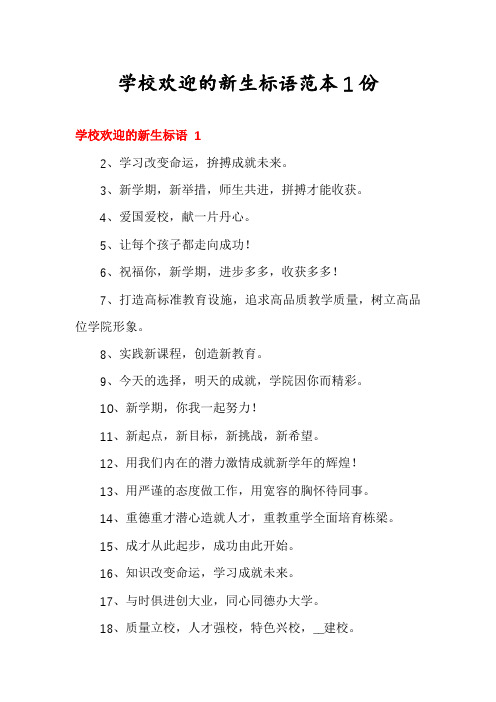 学校欢迎的新生标语范本1份

学校欢迎的新生标语 1

2、学习改变命运，拚搏成就未来。

3、新学期，新举措，师生共进，拼搏才能收获。

4、爱国爱校，献一片丹心。

5、让每个孩子都走向成功！

6、祝福你，新学期，进步多多，收获多多！

7、打造高标准教育设施，追求高品质教学质量，树立高品位学院形象。

8、实践新课程，创造新教育。

9、今天的选择，明天的成就，学院因你而精彩。

10、新学期，你我一起努力！

11、新起点，新目标，新挑战，新希望。

12、用我们内在的潜力激情成就新学年的辉煌！

13、用严谨的态度做工作，用宽容的胸怀待同事。

14、重德重才潜心造就人才，重教重学全面培育栋梁。

15、成才从此起步，成功由此开始。

16、知识改变命运，学习成就未来。

17、与时俱进创大业，同心同德办大学。

18、质量立校，人才强校，特色兴校，__建校。